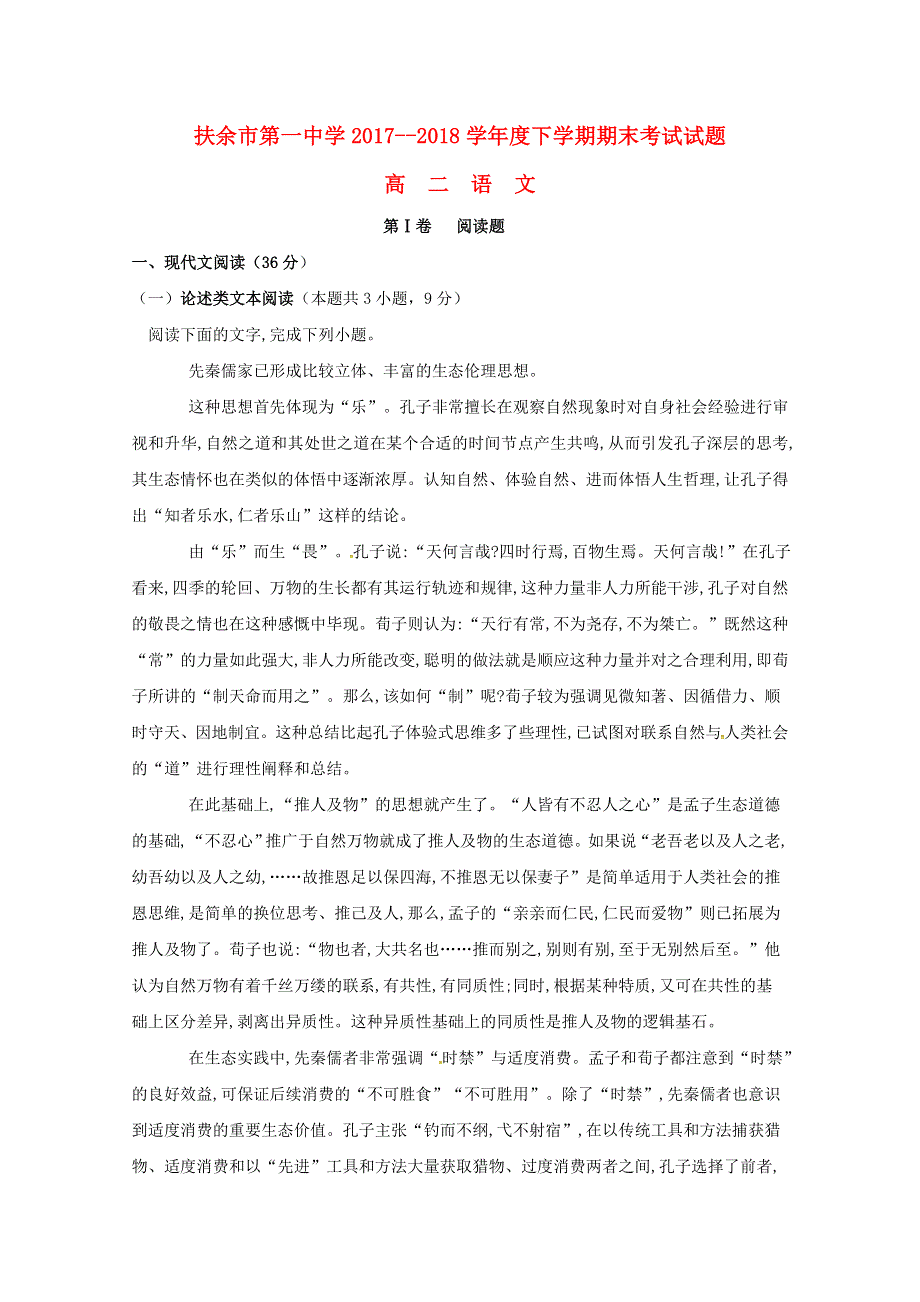 扶余市第一中学 2017--2018 学年度下学期期末考试试题

高 二 语 文

第Ⅰ卷 阅读题

一、现代文阅读（36 分）

（一）论述类文本阅读（本题共 3 小题，9 分）

阅读下面的文字,完成下列小题。

先秦儒家已形成比较立体、丰富的生态伦理思想。

这种思想首先体现为“乐”。孔子非常擅长在观察自然现象时对自身社会经验进行审视和升华,自然之道和其处世之道在某个合适的时间节点产生共鸣,从而引发孔子深层的思考,其生态情怀也在类似的体悟中逐渐浓厚。认知自然、体验自然、进而体悟人生哲理,让孔子得出“知者乐水,仁者乐山”这样的结论。

由“乐”而生“畏”。孔子说:“天何言哉?四时行焉,百物生焉。天何言哉!”在孔子看来,四季的轮回、万物的生长都有其运行轨迹和规律,这种力量非人力所能干涉,孔子对自然的敬畏之情也在这种感慨中毕现。荀子则认为:“天行有常,不为尧存,不为桀亡。”既然这种“常”的力量如此强大,非人力所能改变,聪明的做法就是顺应这种力量并对之合理利用,即荀子所讲的“制天命而用之”。那么,该如何“制”呢?荀子较为强调见微知著、因循借力、顺时守天、因地制宜。这种总结比起孔子体验式思维多了些理性,已试图对联系自然与人类社会的“道”进行理性阐释和总结。

在此基础上,“推人及物”的思想就产生了。“人皆有不忍人之心”是孟子生态道德的基础,“不忍心”推广于自然万物就成了推人及物的生态道德。如果说“老吾老以及人之老,幼吾幼以及人之幼,……故推恩足以保四海,不推恩无以保妻子”是简单适用于人类社会的推恩思维,是简单的换位思考、推己及人,那么,孟子的“亲亲而仁民,仁民而爱物”则已拓展为推人及物了。荀子也说:“物也者,大共名也……推而别之,别则有别,至于无别然后至。”他认为自然万物有着千丝万缕的联系,有共性,有同质性;同时,根据某种特质,又可在共性的基础上区分差异,剥离出异质性。这种异质性基础上的同质性是推人及物的逻辑基石。

在生态实践中,先秦儒者非常强调“时禁”与适度消费。孟子和荀子都注意到“时禁”的良好效益,可保证后续消费的“不可胜食”“不可胜用”。除了“时禁”,先秦儒者也意识到适度消费的重要生态价值。孔子主张“钓而不纲,弋不射宿”,在以传统工具和方法捕获猎物、适度消费和以“先进”工具和方法大量获取猎物、过度消费两者之间,孔子选择了前者,